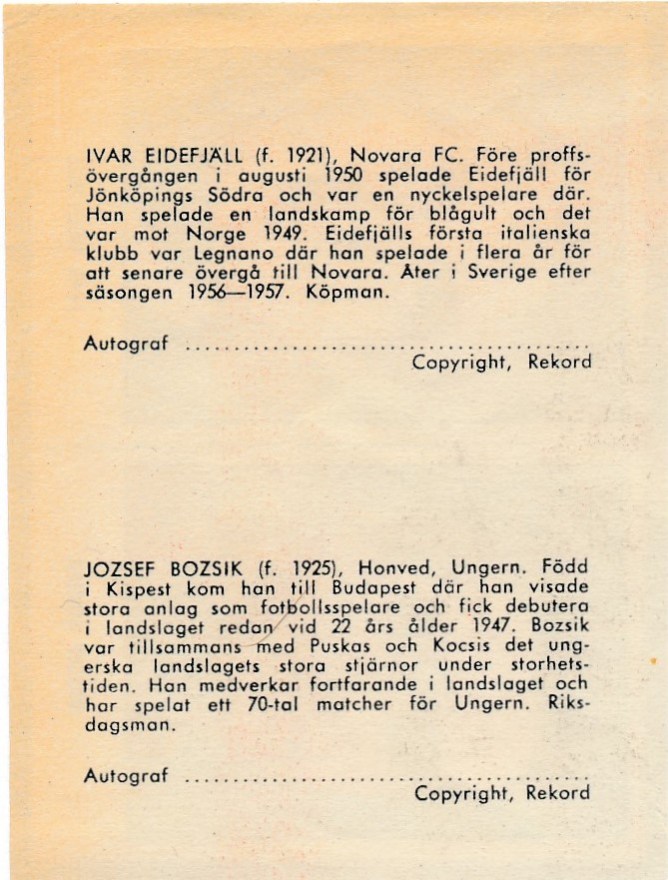 IVAR EIDEFJÄLL (f. 1921), Novara FC. Före proffsövergången i augusti 1950 spelade Eidefjäll för Jönköpings Södra och var en nyckelspelare där. Han spelade en landskamp för blågult och det var mot Norge 1949. Eidefjälls första italienska klubb var Legnano där han spelade i flera år för att senare övergå till Novara. Åter i Sverige efter säsongen 1956—1957. Köpman.

Autograf ____
Copyright, Rekord

JOZSEF BOZSIK (f. 1925), Honved, Ungern. Född i Kispest kom han till Budapest där han visade stora anlag som fotbollsspelare och fick debutera i landslaget redan vid 22 års ålder 1947. Bozsik var tillsammans med Puskas och Kocsis det ungerska landslagets stora stjärnor under storhetstiden. Han medverkar fortfarande i landslaget och har spelat ett 70-tal matcher för Ungern. Riksdagsman.

Autograf ____
Copyright, Rekord